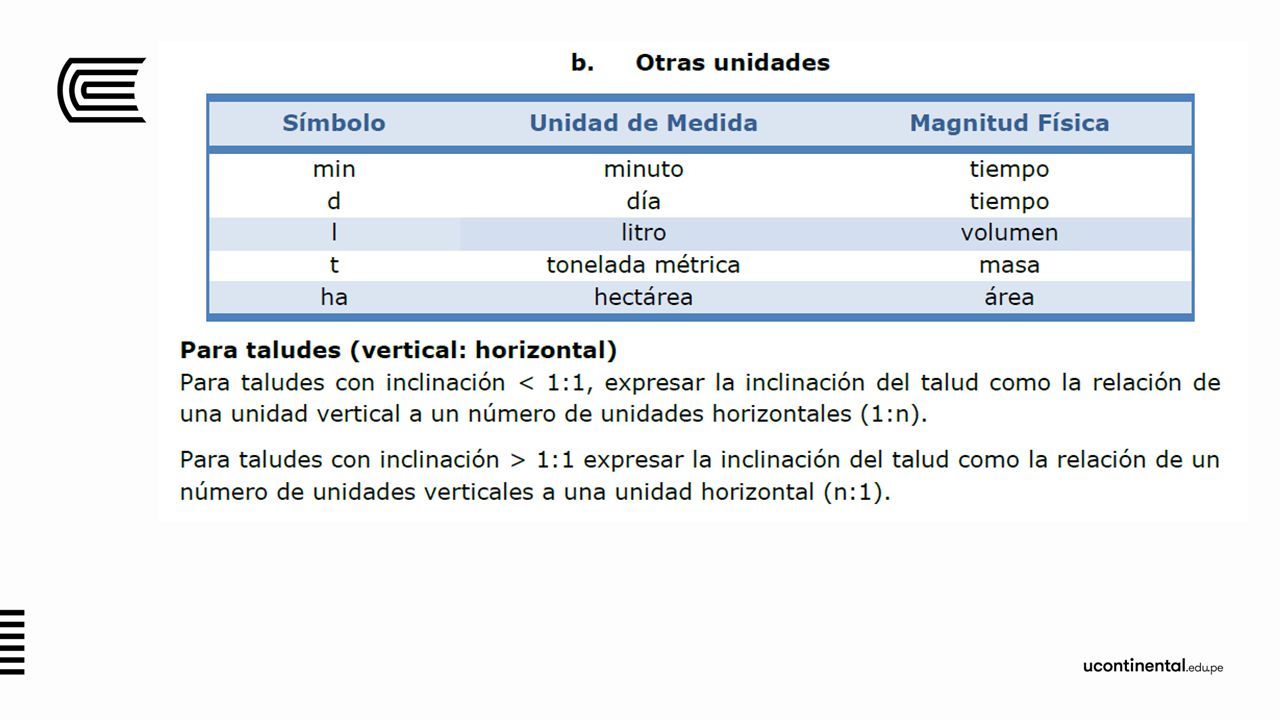 b. Otras unidades

| Símbolo | Unidad de Medida | Magnitud Física |
|---|---|---|
| min | minuto | tiempo |
| d | día | tiempo |
| l | litro | volumen |
| t | tonelada métrica | masa |
| ha | hectárea | área |

Para taludes (vertical: horizontal)
Para taludes con inclinación < 1:1, expresar la inclinación del talud como la relación de una unidad vertical a un número de unidades horizontales (1:n).

Para taludes con inclinación > 1:1 expresar la inclinación del talud como la relación de un número de unidades verticales a una unidad horizontal (n:1).

ucontinental.edu.pe